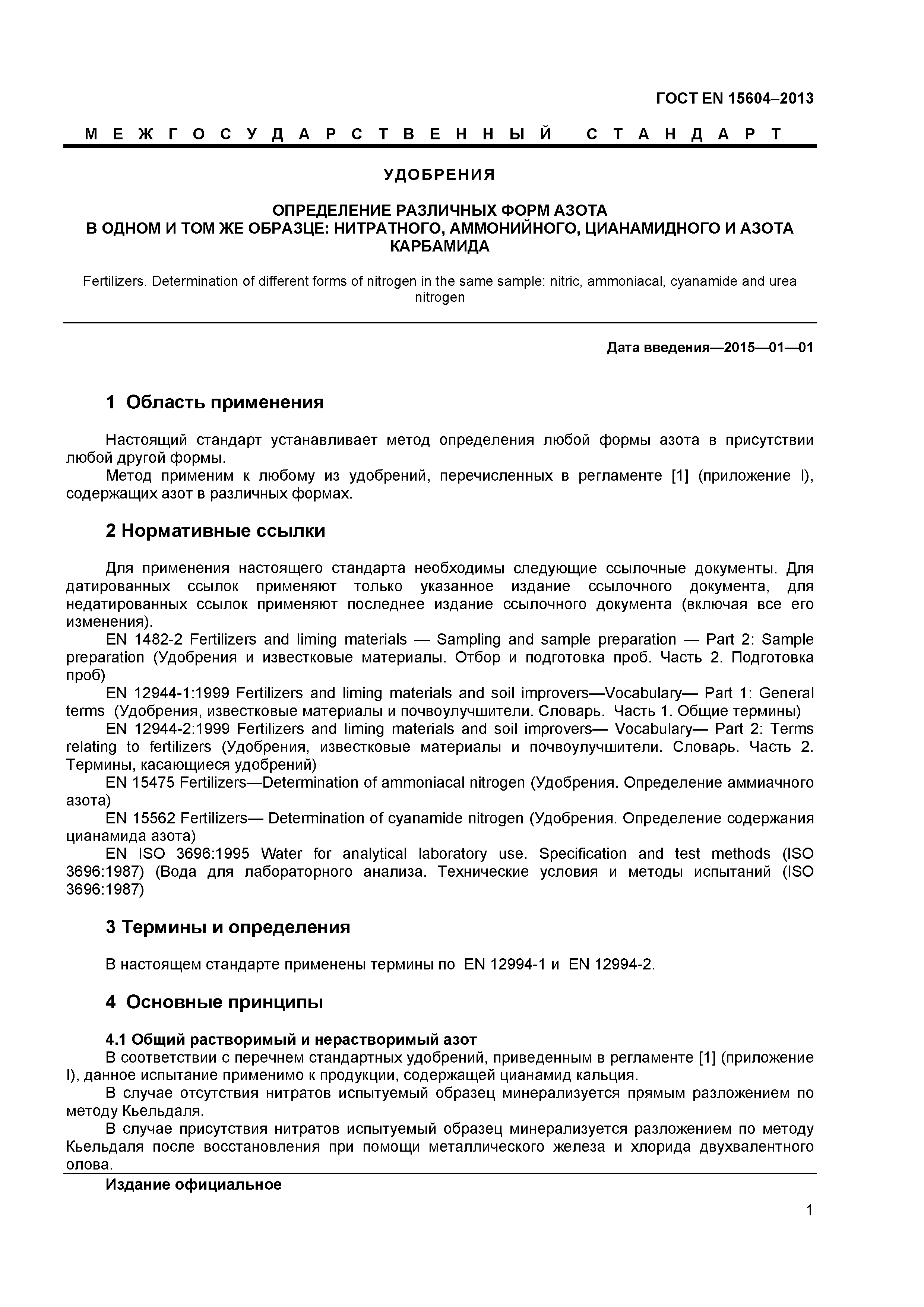 ГОСТ EN 15604–2013

МЕЖГОСУДАРСТВЕННЫЙ СТАНДАРТ

УДОБРЕНИЯ

ОПРЕДЕЛЕНИЕ РАЗЛИЧНЫХ ФОРМ АЗОТА
В ОДНОМ И ТОМ ЖЕ ОБРАЗЦЕ: НИТРАТНОГО, АММОНИЙНОГО, ЦИАНАМИДНОГО И АЗОТА КАРБАМИДА

Fertilizers. Determination of different forms of nitrogen in the same sample: nitric, ammoniacal, cyanamide and urea nitrogen

Дата введения—2015—01—01

1 Область применения

Настоящий стандарт устанавливает метод определения любой формы азота в присутствии любой другой формы.
Метод применим к любому из удобрений, перечисленных в регламенте [1] (приложение I), содержащих азот в различных формах.

2 Нормативные ссылки

Для применения настоящего стандарта необходимы следующие ссылочные документы. Для датированных ссылок применяют только указанное издание ссылочного документа, для недатированных ссылок применяют последнее издание ссылочного документа (включая все его изменения).
EN 1482-2 Fertilizers and liming materials — Sampling and sample preparation — Part 2: Sample preparation (Удобрения и известковые материалы. Отбор и подготовка проб. Часть 2. Подготовка проб)
EN 12944-1:1999 Fertilizers and liming materials and soil improvers—Vocabulary— Part 1: General terms (Удобрения, известковые материалы и почвоулучшители. Словарь. Часть 1. Общие термины)
EN 12944-2:1999 Fertilizers and liming materials and soil improvers— Vocabulary— Part 2: Terms relating to fertilizers (Удобрения, известковые материалы и почвоулучшители. Словарь. Часть 2. Термины, касающиеся удобрений)
EN 15475 Fertilizers—Determination of ammoniacal nitrogen (Удобрения. Определение аммиачного азота)
EN 15562 Fertilizers— Determination of cyanamide nitrogen (Удобрения. Определение содержания цианамида азота)
EN ISO 3696:1995 Water for analytical laboratory use. Specification and test methods (ISO 3696:1987) (Вода для лабораторного анализа. Технические условия и методы испытаний (ISO 3696:1987)

3 Термины и определения

В настоящем стандарте применены термины по EN 12994-1 и EN 12994-2.

4 Основные принципы

4.1 Общий растворимый и нерастворимый азот
В соответствии с перечнем стандартных удобрений, приведенным в регламенте [1] (приложение I), данное испытание применимо к продукции, содержащей цианамид кальция.
В случае отсутствия нитратов испытуемый образец минерализуется прямым разложением по методу Кьельдаля.
В случае присутствия нитратов испытуемый образец минерализуется разложением по методу Кьельдаля после восстановления при помощи металлического железа и хлорида двухвалентного олова.

Издание официальное

1